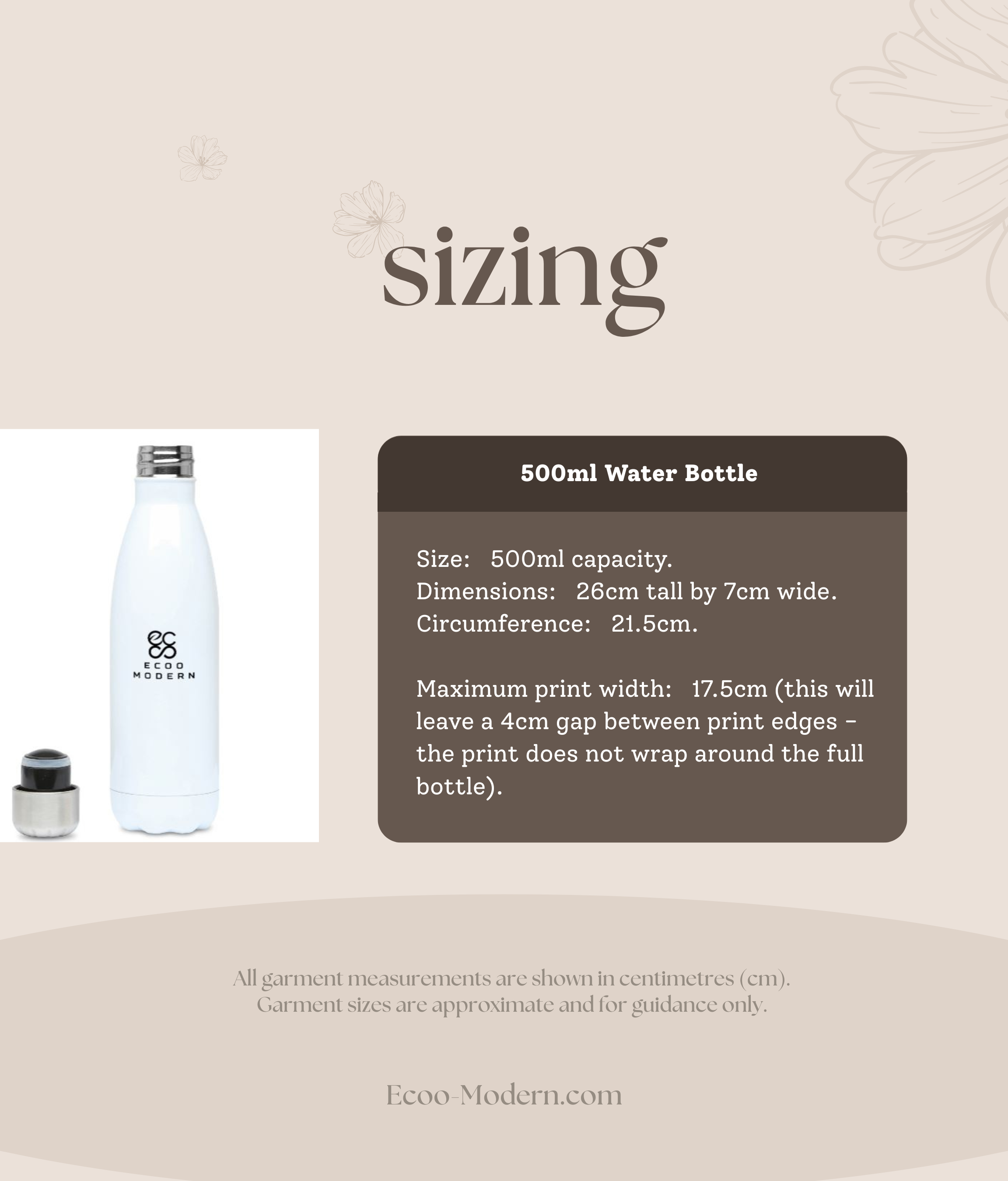 sizing

ECOO
MODERN

500ml Water Bottle

Size: 500ml capacity.
Dimensions: 26cm tall by 7cm wide.
Circumference: 21.5cm.

Maximum print width: 17.5cm (this will leave a 4cm gap between print edges - the print does not wrap around the full bottle).

All garment measurements are shown in centimetres (cm).
Garment sizes are approximate and for guidance only.

Ecoo-Modern.com